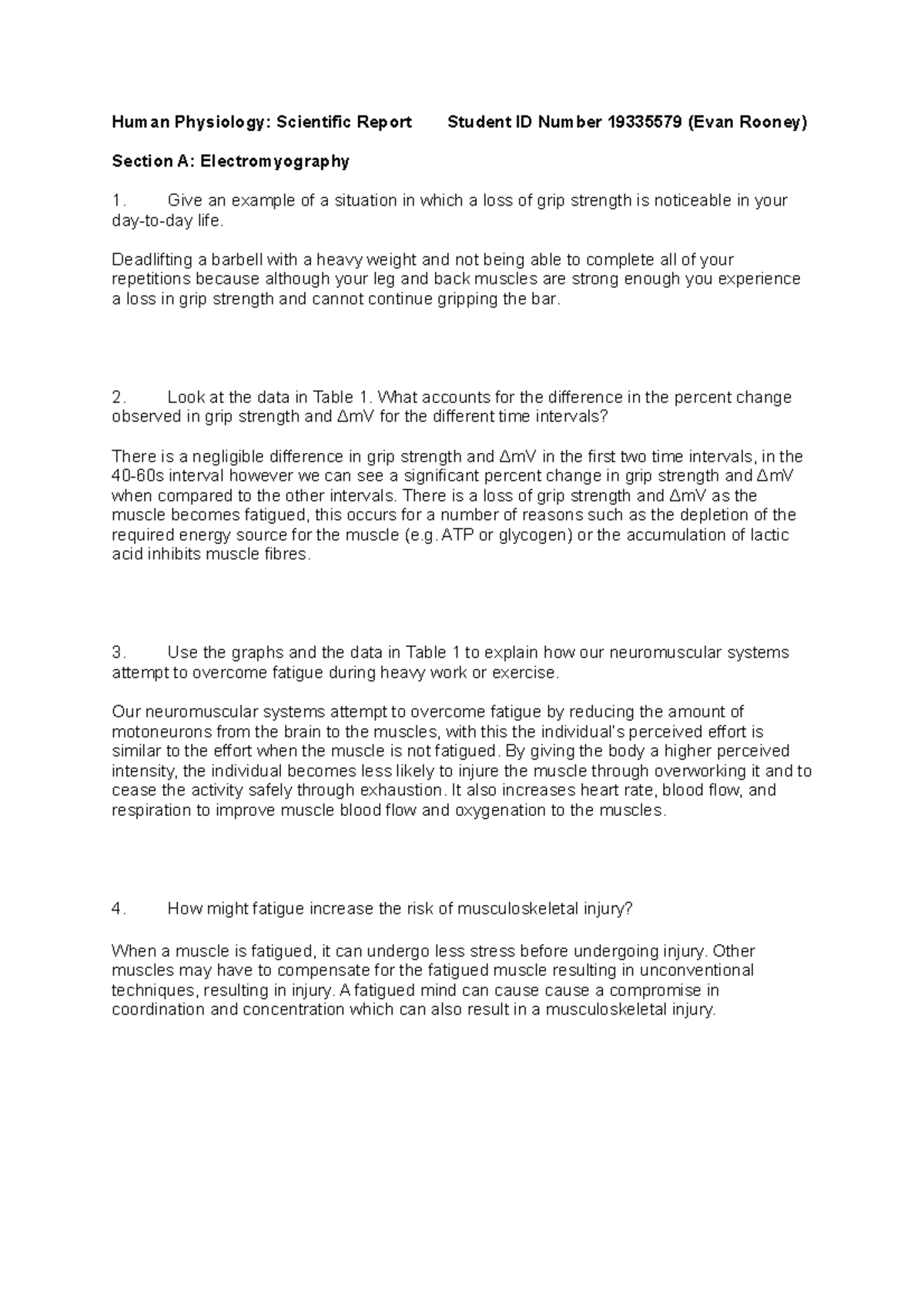 Human Physiology: Scientific Report Student ID Number 19335579 (Evan Rooney)

Section A: Electromyography

1. Give an example of a situation in which a loss of grip strength is noticeable in your day-to-day life.

Deadlifting a barbell with a heavy weight and not being able to complete all of your repetitions because although your leg and back muscles are strong enough you experience a loss in grip strength and cannot continue gripping the bar.

2. Look at the data in Table 1. What accounts for the difference in the percent change observed in grip strength and ΔmV for the different time intervals?

There is a negligible difference in grip strength and ΔmV in the first two time intervals, in the 40-60s interval however we can see a significant percent change in grip strength and ΔmV when compared to the other intervals. There is a loss of grip strength and ΔmV as the muscle becomes fatigued, this occurs for a number of reasons such as the depletion of the required energy source for the muscle (e.g. ATP or glycogen) or the accumulation of lactic acid inhibits muscle fibres.

3. Use the graphs and the data in Table 1 to explain how our neuromuscular systems attempt to overcome fatigue during heavy work or exercise.

Our neuromuscular systems attempt to overcome fatigue by reducing the amount of motoneurons from the brain to the muscles, with this the individual's perceived effort is similar to the effort when the muscle is not fatigued. By giving the body a higher perceived intensity, the individual becomes less likely to injure the muscle through overworking it and to cease the activity safely through exhaustion. It also increases heart rate, blood flow, and respiration to improve muscle blood flow and oxygenation to the muscles.

4. How might fatigue increase the risk of musculoskeletal injury?

When a muscle is fatigued, it can undergo less stress before undergoing injury. Other muscles may have to compensate for the fatigued muscle resulting in unconventional techniques, resulting in injury. A fatigued mind can cause cause a compromise in coordination and concentration which can also result in a musculoskeletal injury.